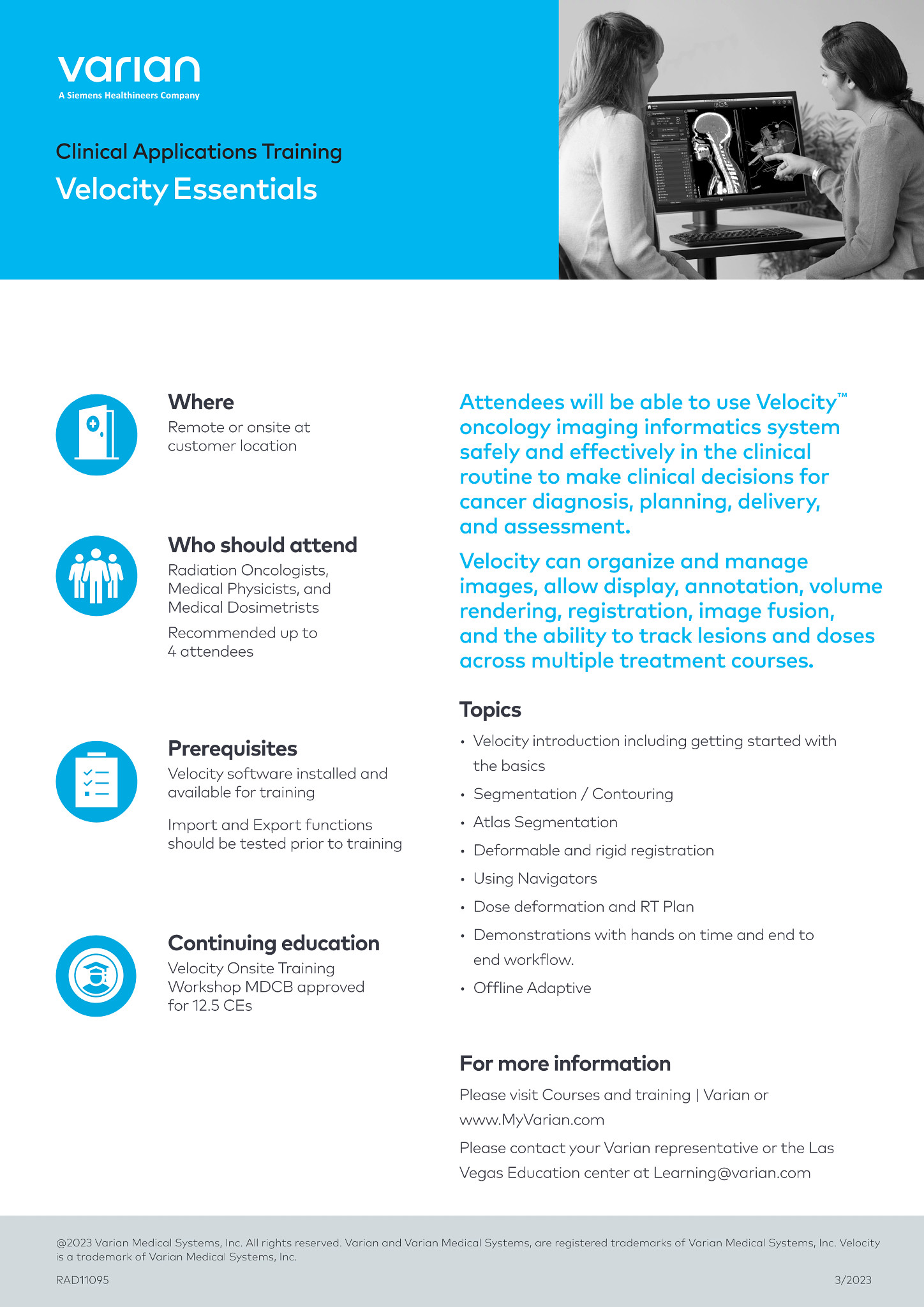 varian
A Siemens Healthineers Company

Clinical Applications Training
Velocity Essentials

Where
Remote or onsite at customer location

Who should attend
Radiation Oncologists, Medical Physicists, and Medical Dosimetrists

Recommended up to 4 attendees

Prerequisites
Velocity software installed and available for training

Import and Export functions should be tested prior to training

Continuing education
Velocity Onsite Training Workshop MDCB approved for 12.5 CEs

Attendees will be able to use Velocity™ oncology imaging informatics system safely and effectively in the clinical routine to make clinical decisions for cancer diagnosis, planning, delivery, and assessment.

Velocity can organize and manage images, allow display, annotation, volume rendering, registration, image fusion, and the ability to track lesions and doses across multiple treatment courses.

Topics
• Velocity introduction including getting started with the basics
• Segmentation / Contouring
• Atlas Segmentation
• Deformable and rigid registration
• Using Navigators
• Dose deformation and RT Plan
• Demonstrations with hands on time and end to end workflow.
• Offline Adaptive

For more information
Please visit Courses and training | Varian or www.MyVarian.com
Please contact your Varian representative or the Las Vegas Education center at Learning@varian.com

@2023 Varian Medical Systems, Inc. All rights reserved. Varian and Varian Medical Systems, are registered trademarks of Varian Medical Systems, Inc. Velocity is a trademark of Varian Medical Systems, Inc.

RAD11095
3/2023